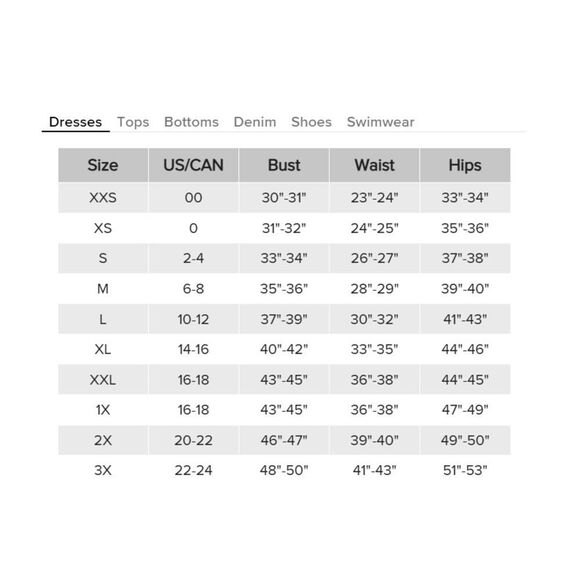 Dresses Tops Bottoms Denim Shoes Swimwear

| Size | US/CAN | Bust | Waist | Hips |
|---|---|---|---|---|
| XXS | 00 | 30"-31" | 23"-24" | 33"-34" |
| XS | 0 | 31"-32" | 24"-25" | 35"-36" |
| S | 2-4 | 33"-34" | 26"-27" | 37"-38" |
| M | 6-8 | 35"-36" | 28"-29" | 39"-40" |
| L | 10-12 | 37"-39" | 30"-32" | 41"-43" |
| XL | 14-16 | 40"-42" | 33"-35" | 44"-46" |
| XXL | 16-18 | 43"-45" | 36"-38" | 44"-45" |
| 1X | 16-18 | 43"-45" | 36"-38" | 47"-49" |
| 2X | 20-22 | 46"-47" | 39"-40" | 49"-50" |
| 3X | 22-24 | 48"-50" | 41"-43" | 51"-53" |